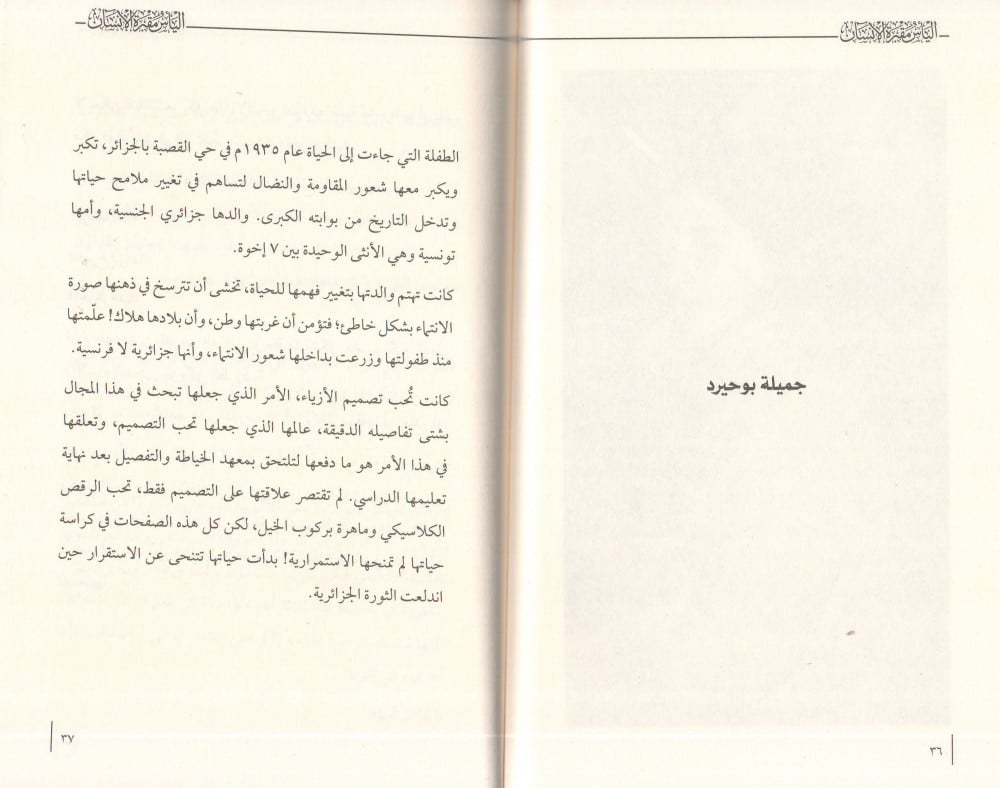 اليأس مقبرة الإنسان

جميلة بوحيرد

٣٦

اليأس مقبرة الإنسان

الطفلة التي جاءت إلى الحياة عام ١٩٣٥م في حي القصبة بالجزائر، تكبر ويكبر معها شعور المقاومة والنضال لتساهم في تغيير ملامح حياتها وتدخل التاريخ من بوابته الكبرى. والدها جزائري الجنسية، وأمها تونسية وهي الأنثى الوحيدة بين ٧ إخوة.

كانت تهتم والدتها بتغيير فهمها للحياة، تخشى أن تترسخ في ذهنها صورة الانتماء بشكل خاطئ؛ فتؤمن أن غربتها وطن، وأن بلادها هلاك! علّمتها منذ طفولتها وزرعت بداخلها شعور الانتماء، وأنها جزائرية لا فرنسية.

كانت تُحب تصميم الأزياء، الأمر الذي جعلها تبحث في هذا المجال بشتى تفاصيله الدقيقة، عالمها الذي جعلها تحب التصميم، وتعلقها في هذا الأمر هو ما دفعها لتلتحق بمعهد الخياطة والتفصيل بعد نهاية تعليمها الدراسي. لم تقتصر علاقتها على التصميم فقط، تحب الرقص الكلاسيكي وماهرة بركوب الخيل، لكن كل هذه الصفحات في كراسة حياتها لم تمنحها الاستمرارية! بدأت حياتها تتنحى عن الاستقرار حين اندلعت الثورة الجزائرية.

٣٧